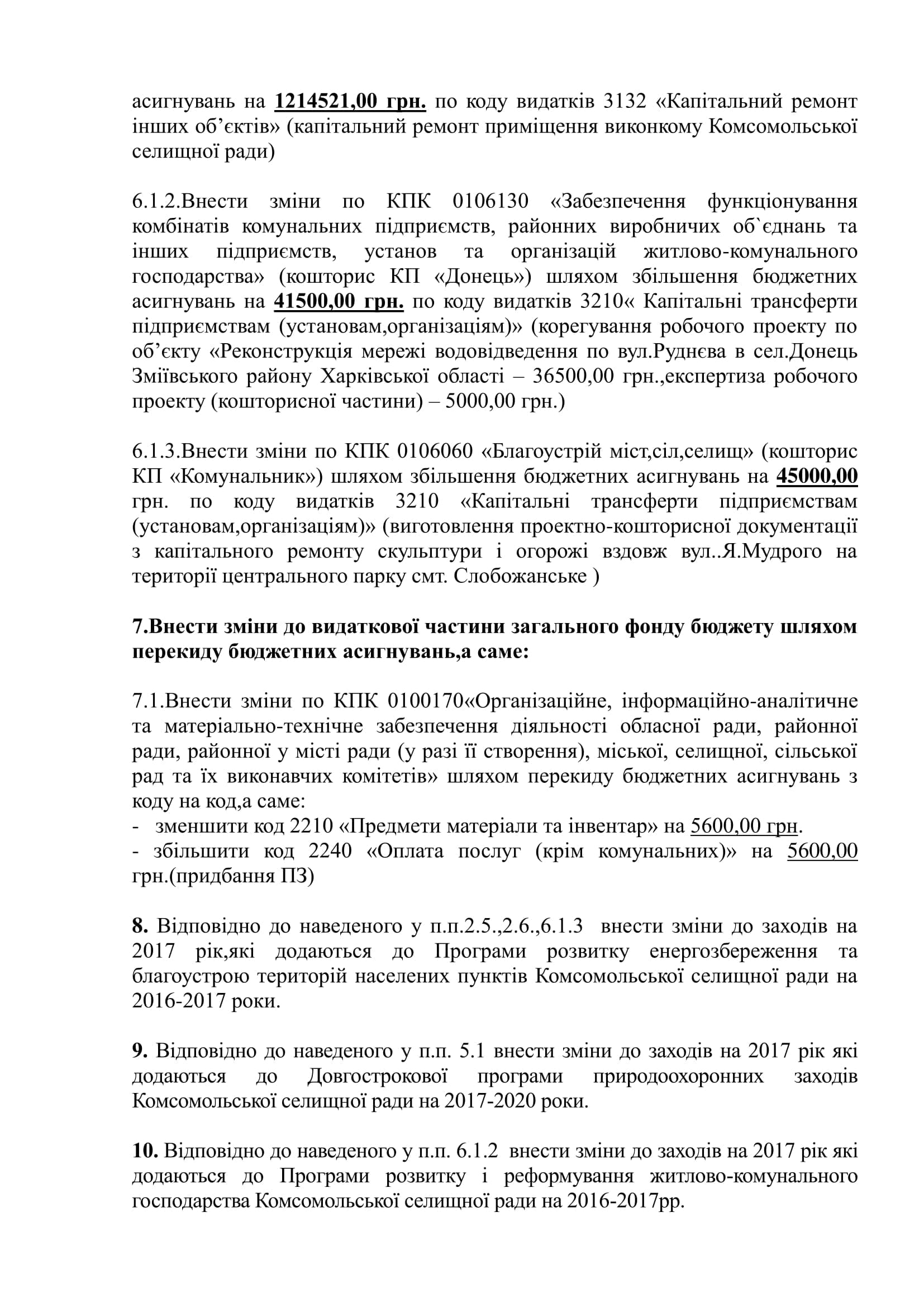 асигнувань на 1214521,00 грн. по коду видатків 3132 «Капітальний ремонт інших об'єктів» (капітальний ремонт приміщення виконкому Комсомольської селищної ради)

6.1.2.Внести зміни по КПК 0106130 «Забезпечення функціонування комбінатів комунальних підприємств, районних виробничих об`єднань та інших підприємств, установ та організацій житлово-комунального господарства» (кошторис КП «Донець») шляхом збільшення бюджетних асигнувань на 41500,00 грн. по коду видатків 3210« Капітальні трансферти підприємствам (установам,організаціям)» (корегування робочого проекту по об'єкту «Реконструкція мережі водовідведення по вул.Руднєва в сел.Донець Зміївського району Харківської області – 36500,00 грн.,експертиза робочого проекту (кошторисної частини) – 5000,00 грн.)

6.1.3.Внести зміни по КПК 0106060 «Благоустрій міст,сіл,селищ» (кошторис КП «Комунальник») шляхом збільшення бюджетних асигнувань на 45000,00 грн. по коду видатків 3210 «Капітальні трансферти підприємствам (установам,організаціям)» (виготовлення проектно-кошторисної документації з капітального ремонту скульптури і огорожі вздовж вул..Я.Мудрого на території центрального парку смт. Слобожанське )

7.Внести зміни до видаткової частини загального фонду бюджету шляхом перекиду бюджетних асигнувань,а саме:

7.1.Внести зміни по КПК 0100170«Організаційне, інформаційно-аналітичне та матеріально-технічне забезпечення діяльності обласної ради, районної ради, районної у місті ради (у разі її створення), міської, селищної, сільської рад та їх виконавчих комітетів» шляхом перекиду бюджетних асигнувань з коду на код,а саме:
- зменшити код 2210 «Предмети матеріали та інвентар» на 5600,00 грн.
- збільшити код 2240 «Оплата послуг (крім комунальних)» на 5600,00 грн.(придбання ПЗ)

8. Відповідно до наведеного у п.п.2.5.,2.6.,6.1.3 внести зміни до заходів на 2017 рік,які додаються до Програми розвитку енергозбереження та благоустрою територій населених пунктів Комсомольської селищної ради на 2016-2017 роки.

9. Відповідно до наведеного у п.п. 5.1 внести зміни до заходів на 2017 рік які додаються до Довгострокової програми природоохоронних заходів Комсомольської селищної ради на 2017-2020 роки.

10. Відповідно до наведеного у п.п. 6.1.2 внести зміни до заходів на 2017 рік які додаються до Програми розвитку і реформування житлово-комунального господарства Комсомольської селищної ради на 2016-2017рр.